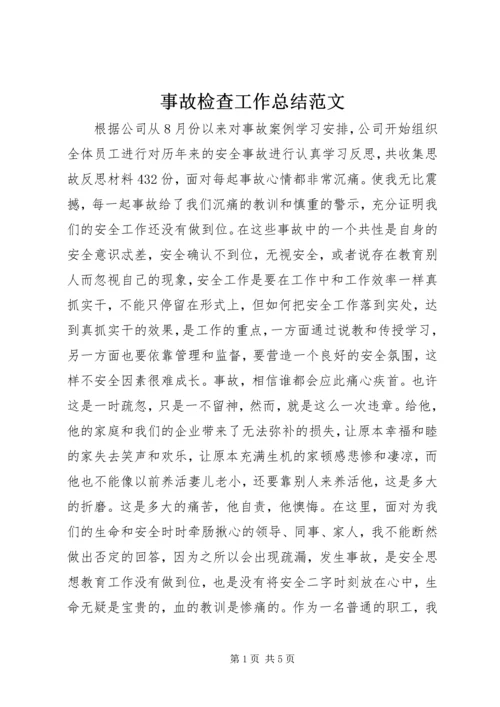 事故检查工作总结范文

根据公司从8月份以来对事故案例学习安排，公司开始组织全体员工进行对历年来的安全事故进行认真学习反思，共收集思故反思材料432份，面对每起事故心情都非常沉痛。使我无比震撼，每一起事故给了我们沉痛的教训和慎重的警示，充分证明我们的安全工作还没有做到位。在这些事故中的一个共性是自身的安全意识忒差，安全确认不到位，无视安全，或者说存在教育别人而忽视自己的现象，安全工作是要在工作中和工作效率一样真抓实干，不能只停留在形式上，但如何把安全工作落到实处，达到真抓实干的效果，是工作的重点，一方面通过说教和传授学习，另一方面也要依靠管理和监督，要营造一个良好的安全氛围，这样不安全因素很难成长。事故，相信谁都会应此痛心疾首。也许这是一时疏忽，只是一不留神，然而，就是这么一次违章。给他，他的家庭和我们的企业带来了无法弥补的损失，让原本幸福和睦的家失去笑声和欢乐，让原本充满生机的家顿感悲惨和凄凉，而他也不能像以前养活妻儿老小，还要靠别人来养活他，这是多大的折磨。这是多大的痛苦，他自责，他懊悔。在这里，面对为我们的生命和安全时时牵肠揪心的领导、同事、家人，我不能断然做出否定的回答，因为之所以会出现疏漏，发生事故，是安全思想教育工作没有做到位，也是没有将安全二字时刻放在心中，生命无疑是宝贵的，血的教训是惨痛的。作为一名普通的职工，我

第1页 共5页